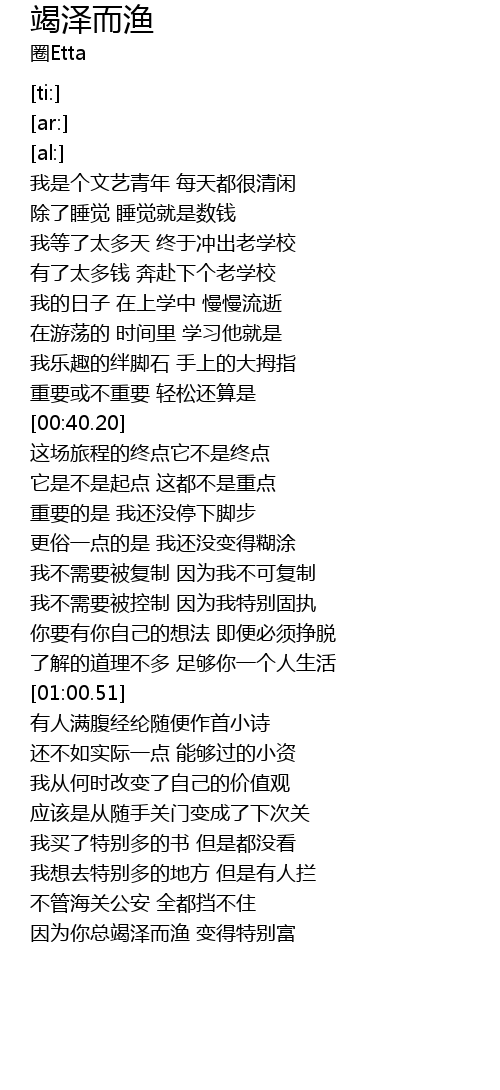 竭泽而渔
圈Etta

[ti:]
[ar:]
[al:]
我是个文艺青年 每天都很清闲
除了睡觉 睡觉就是数钱
我等了太多天 终于冲出老学校
有了太多钱 奔赴下个老学校
我的日子 在上学中 慢慢流逝
在游荡的 时间里 学习他就是
我乐趣的绊脚石 手上的大拇指
重要或不重要 轻松还算是
[00:40.20]
这场旅程的终点它不是终点
它是不是起点 这都不是重点
重要的是 我还没停下脚步
更俗一点的是 我还没变得糊涂
我不需要被复制 因为我不可复制
我不需要被控制 因为我特别固执
你要有你自己的想法 即便必须挣脱
了解的道理不多 足够你一个人生活
[01:00.51]
有人满腹经纶随便作首小诗
还不如实际一点 能够过的小资
我从何时改变了自己的价值观
应该是从随手关门变成了下次关
我买了特别多的书 但是都没看
我想去特别多的地方 但是有人拦
不管海关公安 全都挡不住
因为你总竭泽而渔 变得特别富